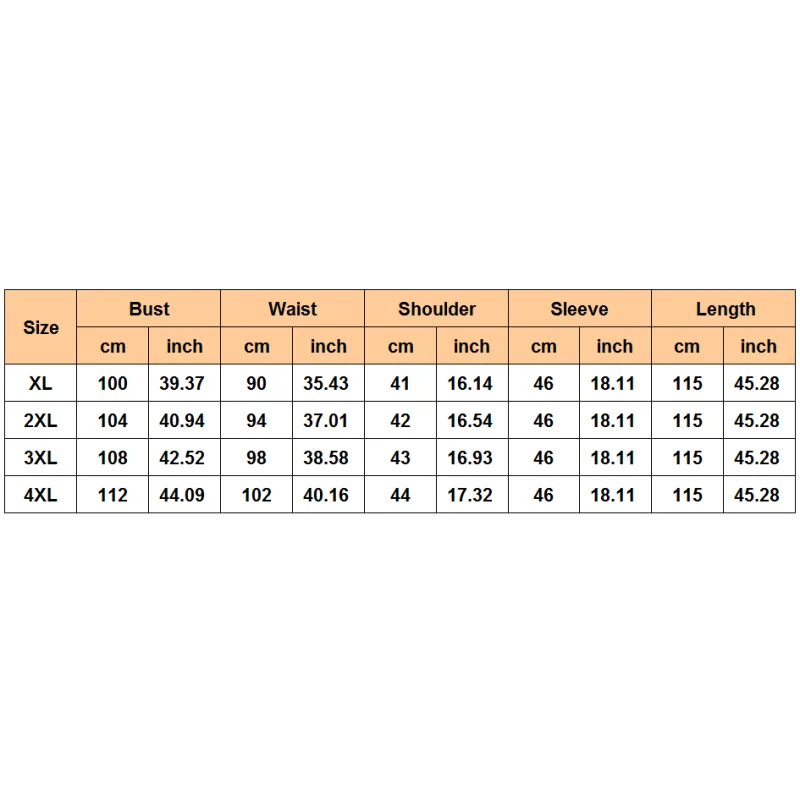 | Size | Bust | | Waist | | Shoulder | | Sleeve | | Length | |
|---|---|---|---|---|---|---|---|---|---|---|
| | cm | inch | cm | inch | cm | inch | cm | inch | cm | inch |
| XL | 100 | 39.37 | 90 | 35.43 | 41 | 16.14 | 46 | 18.11 | 115 | 45.28 |
| 2XL | 104 | 40.94 | 94 | 37.01 | 42 | 16.54 | 46 | 18.11 | 115 | 45.28 |
| 3XL | 108 | 42.52 | 98 | 38.58 | 43 | 16.93 | 46 | 18.11 | 115 | 45.28 |
| 4XL | 112 | 44.09 | 102 | 40.16 | 44 | 17.32 | 46 | 18.11 | 115 | 45.28 |